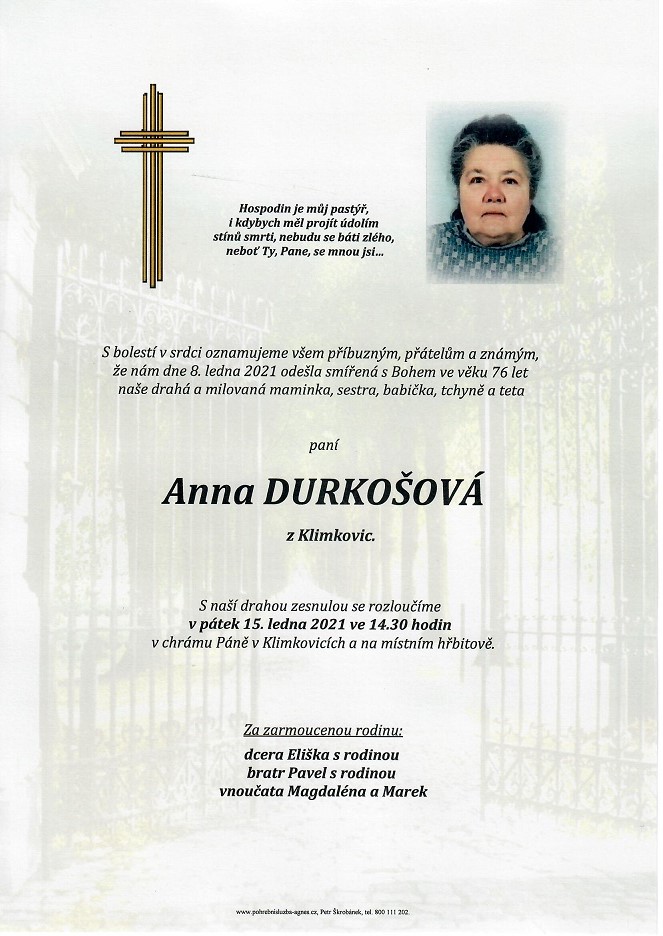 Hospodin je můj pastýř,
i kdybych měl projít údolím
stínů smrti, nebudu se báti zlého,
neboť Ty, Pane, se mnou jsi...

S bolestí v srdci oznamujeme všem příbuzným, přátelům a známým, že nám dne 8. ledna 2021 odešla smířená s Bohem ve věku 76 let naše drahá a milovaná maminka, sestra, babička, tchyně a teta

paní

Anna DURKOŠOVÁ

z Klimkovic.

S naší drahou zesnulou se rozloučíme
v pátek 15. ledna 2021 ve 14.30 hodin
v chrámu Páně v Klimkovicích a na místním hřbitově.

Za zarmoucenou rodinu:

dcera Eliška s rodinou
bratr Pavel s rodinou
vnoučata Magdaléna a Marek

www.pohrebnisluzba-agnes.cz, Petr Škrobánek, tel. 800 111 202.